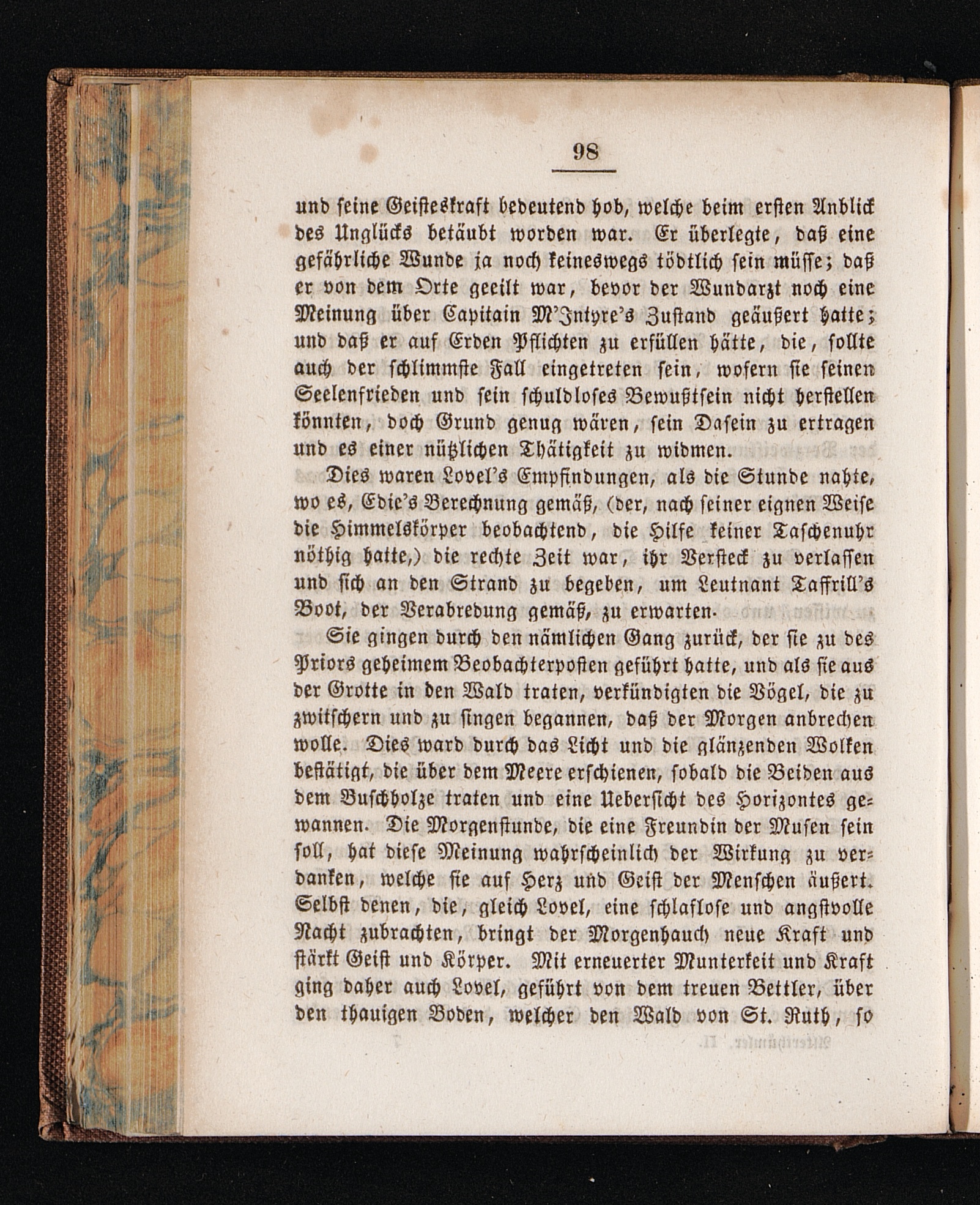 98

und seine Geisteskraft bedeutend hob, welche beim ersten Anblick des Unglücks betäubt worden war. Er überlegte, daß eine gefährliche Wunde ja noch keineswegs tödtlich sein müsse; daß er von dem Orte geeilt war, bevor der Wundarzt noch eine Meinung über Capitain M'Intyre's Zustand geäußert hatte; und daß er auf Erden Pflichten zu erfüllen hätte, die, sollte auch der schlimmste Fall eingetreten sein, wofern sie seinen Seelenfrieden und sein schuldloses Bewußtsein nicht herstellen könnten, doch Grund genug wären, sein Dasein zu ertragen und es einer nützlichen Thätigkeit zu widmen.

Dies waren Lovel's Empfindungen, als die Stunde nahte, wo es, Edie's Berechnung gemäß, (der, nach seiner eignen Weise die Himmelskörper beobachtend, die Hilfe keiner Taschenuhr nöthig hatte,) die rechte Zeit war, ihr Versteck zu verlassen und sich an den Strand zu begeben, um Leutnant Taffrill's Boot, der Verabredung gemäß, zu erwarten.

Sie gingen durch den nämlichen Gang zurück, der sie zu des Priors geheimem Beobachterposten geführt hatte, und als sie aus der Grotte in den Wald traten, verkündigten die Vögel, die zu zwitschern und zu singen begannen, daß der Morgen anbrechen wolle. Dies ward durch das Licht und die glänzenden Wolken bestätigt, die über dem Meere erschienen, sobald die Beiden aus dem Buschholze traten und eine Uebersicht des Horizontes gewannen. Die Morgenstunde, die eine Freundin der Musen sein soll, hat diese Meinung wahrscheinlich der Wirkung zu verdanken, welche sie auf Herz und Geist der Menschen äußert. Selbst denen, die, gleich Lovel, eine schlaflose und angstvolle Nacht zubrachten, bringt der Morgenhauch neue Kraft und stärkt Geist und Körper. Mit erneuerter Munterkeit und Kraft ging daher auch Lovel, geführt von dem treuen Bettler, über den thauigen Boden, welcher den Wald von St. Ruth, so